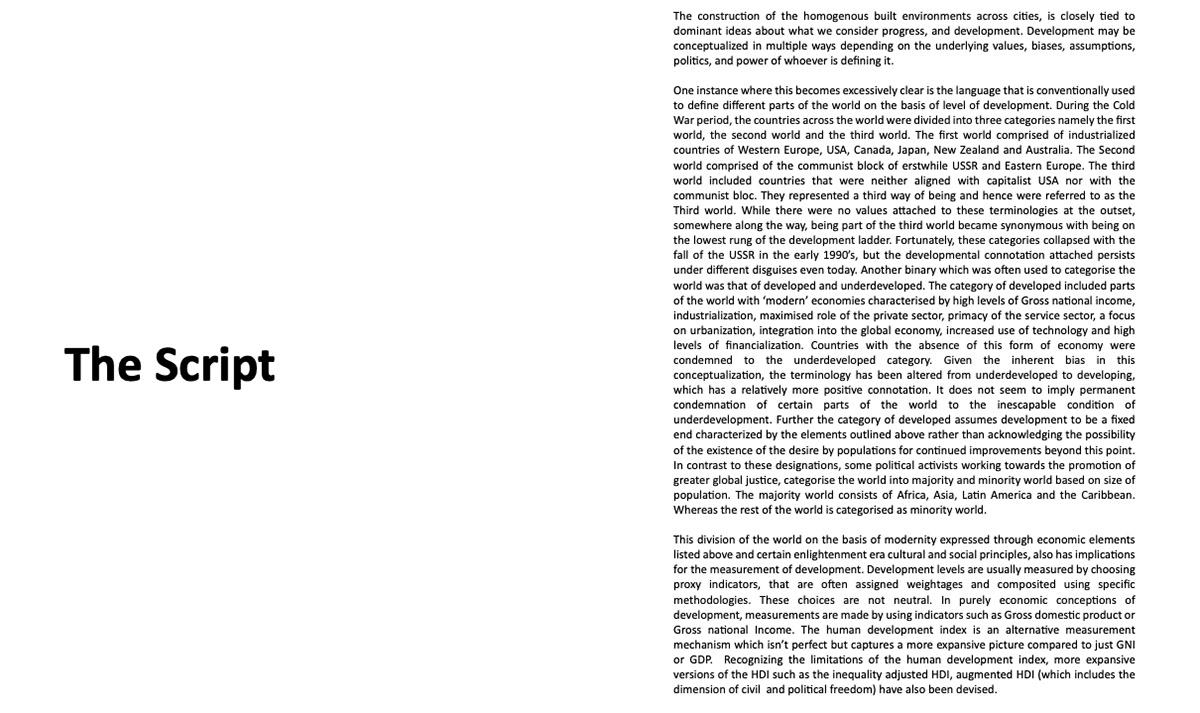 The Script

The construction of the homogenous built environments across cities, is closely tied to dominant ideas about what we consider progress, and development. Development may be conceptualized in multiple ways depending on the underlying values, biases, assumptions, politics, and power of whoever is defining it.

One instance where this becomes excessively clear is the language that is conventionally used to define different parts of the world on the basis of level of development. During the Cold War period, the countries across the world were divided into three categories namely the first world, the second world and the third world. The first world comprised of industrialized countries of Western Europe, USA, Canada, Japan, New Zealand and Australia. The Second world comprised of the communist block of erstwhile USSR and Eastern Europe. The third world included countries that were neither aligned with capitalist USA nor with the communist bloc. They represented a third way of being and hence were referred to as the Third world. While there were no values attached to these terminologies at the outset, somewhere along the way, being part of the third world became synonymous with being on the lowest rung of the development ladder. Fortunately, these categories collapsed with the fall of the USSR in the early 1990's, but the developmental connotation attached persists under different disguises even today. Another binary which was often used to categorise the world was that of developed and underdeveloped. The category of developed included parts of the world with 'modern' economies characterised by high levels of Gross national income, industrialization, maximised role of the private sector, primacy of the service sector, a focus on urbanization, integration into the global economy, increased use of technology and high levels of financialization. Countries with the absence of this form of economy were condemned to the underdeveloped category. Given the inherent bias in this conceptualization, the terminology has been altered from underdeveloped to developing, which has a relatively more positive connotation. It does not seem to imply permanent condemnation of certain parts of the world to the inescapable condition of underdevelopment. Further the category of developed assumes development to be a fixed end characterized by the elements outlined above rather than acknowledging the possibility of the existence of the desire by populations for continued improvements beyond this point. In contrast to these designations, some political activists working towards the promotion of greater global justice, categorise the world into majority and minority world based on size of population. The majority world consists of Africa, Asia, Latin America and the Caribbean. Whereas the rest of the world is categorised as minority world.

This division of the world on the basis of modernity expressed through economic elements listed above and certain enlightenment era cultural and social principles, also has implications for the measurement of development. Development levels are usually measured by choosing proxy indicators, that are often assigned weightages and composited using specific methodologies. These choices are not neutral. In purely economic conceptions of development, measurements are made by using indicators such as Gross domestic product or Gross national Income. The human development index is an alternative measurement mechanism which isn't perfect but captures a more expansive picture compared to just GNI or GDP. Recognizing the limitations of the human development index, more expansive versions of the HDI such as the inequality adjusted HDI, augmented HDI (which includes the dimension of civil and political freedom) have also been devised.